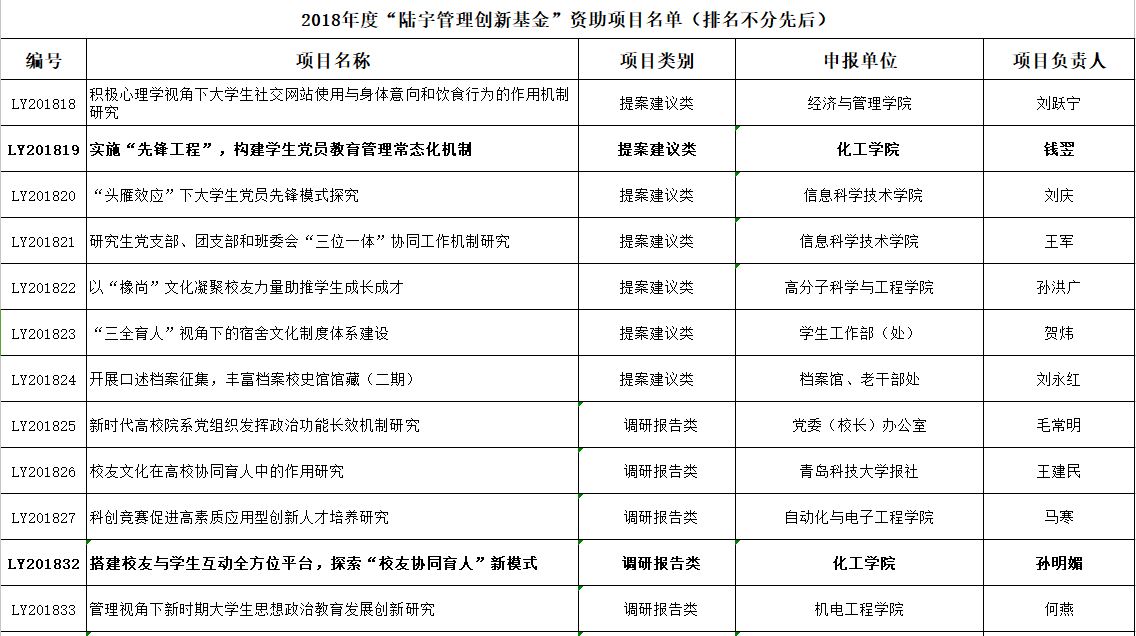 2018年度“陆宇管理创新基金”资助项目名单（排名不分先后）

| 编号 | 项目名称 | 项目类别 | 申报单位 | 项目负责人 |
|---|---|---|---|---|
| LY201818 | 积极心理学视角下大学生社交网站使用与身体意向和饮食行为的作用机制研究 | 提案建议类 | 经济与管理学院 | 刘跃宁 |
| LY201819 | 实施“先锋工程”，构建学生党员教育管理常态化机制 | 提案建议类 | 化工学院 | 钱翌 |
| LY201820 | “头雁效应”下大学生党员先锋模式探究 | 提案建议类 | 信息科学技术学院 | 刘庆 |
| LY201821 | 研究生党支部、团支部和班委会“三位一体”协同工作机制研究 | 提案建议类 | 信息科学技术学院 | 王军 |
| LY201822 | 以“橡尚”文化凝聚校友力量助推学生成长成才 | 提案建议类 | 高分子科学与工程学院 | 孙洪广 |
| LY201823 | “三全育人”视角下的宿舍文化制度体系建设 | 提案建议类 | 学生工作部（处） | 贺炜 |
| LY201824 | 开展口述档案征集，丰富档案校史馆馆藏（二期） | 提案建议类 | 档案馆、老干部处 | 刘永红 |
| LY201825 | 新时代高校院系党组织发挥政治功能长效机制研究 | 调研报告类 | 党委（校长）办公室 | 毛常明 |
| LY201826 | 校友文化在高校协同育人中的作用研究 | 调研报告类 | 青岛科技大学报社 | 王建民 |
| LY201827 | 科创竞赛促进高素质应用型创新人才培养研究 | 调研报告类 | 自动化与电子工程学院 | 马寒 |
| LY201832 | 搭建校友与学生互动全方位平台，探索“校友协同育人”新模式 | 调研报告类 | 化工学院 | 孙明媚 |
| LY201833 | 管理视角下新时期大学生思想政治教育发展创新研究 | 调研报告类 | 机电工程学院 | 何燕 |